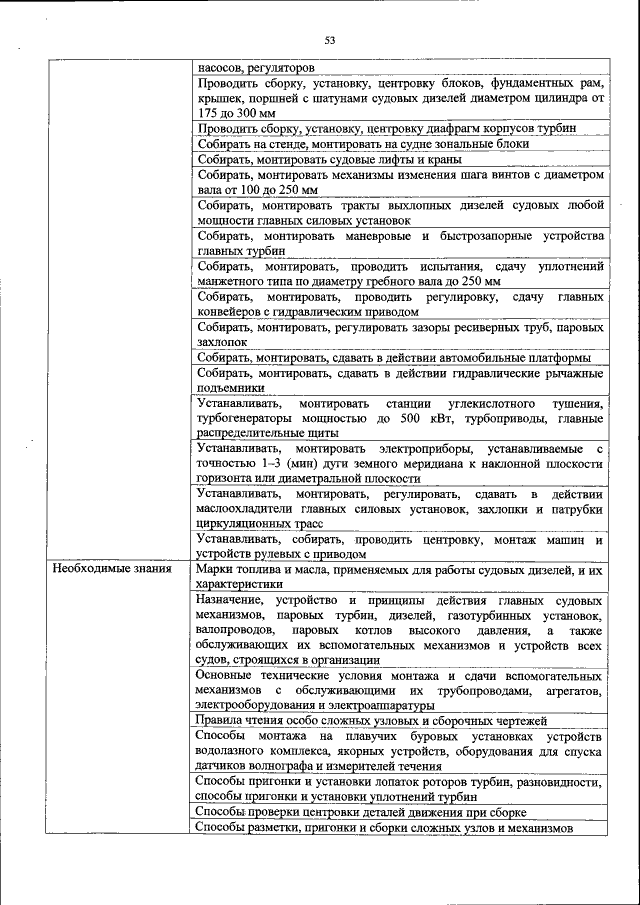 53

| | |
|---|---|
| | насосов, регуляторов |
| | Проводить сборку, установку, центровку блоков, фундаментных рам, крышек, поршней с шатунами судовых дизелей диаметром цилиндра от 175 до 300 мм |
| | Проводить сборку, установку, центровку диафрагм корпусов турбин |
| | Собирать на стенде, монтировать на судне зональные блоки |
| | Собирать, монтировать судовые лифты и краны |
| | Собирать, монтировать механизмы изменения шага винтов с диаметром вала от 100 до 250 мм |
| | Собирать, монтировать тракты выхлопных дизелей судовых любой мощности главных силовых установок |
| | Собирать, монтировать маневровые и быстрозапорные устройства главных турбин |
| | Собирать, монтировать, проводить испытания, сдачу уплотнений манжетного типа по диаметру гребного вала до 250 мм |
| | Собирать, монтировать, проводить регулировку, сдачу главных конвейеров с гидравлическим приводом |
| | Собирать, монтировать, регулировать зазоры ресиверных труб, паровых захлопок |
| | Собирать, монтировать, сдавать в действии автомобильные платформы |
| | Собирать, монтировать, сдавать в действии гидравлические рычажные подъемники |
| | Устанавливать, монтировать станции углекислотного тушения, турбогенераторы мощностью до 500 кВт, турбоприводы, главные распределительные щиты |
| | Устанавливать, монтировать электроприборы, устанавливаемые с точностью 1–3 (мин) дуги земного меридиана к наклонной плоскости горизонта или диаметральной плоскости |
| | Устанавливать, монтировать, регулировать, сдавать в действии маслоохладители главных силовых установок, захлопки и патрубки циркуляционных трасс |
| | Устанавливать, собирать, проводить центровку, монтаж машин и устройств рулевых с приводом |
| Необходимые знания | Марки топлива и масла, применяемых для работы судовых дизелей, и их характеристики |
| | Назначение, устройство и принципы действия главных судовых механизмов, паровых турбин, дизелей, газотурбинных установок, валопроводов, паровых котлов высокого давления, а также обслуживающих их вспомогательных механизмов и устройств всех судов, строящихся в организации |
| | Основные технические условия монтажа и сдачи вспомогательных механизмов с обслуживающими их трубопроводами, агрегатов, электрооборудования и электроаппаратуры |
| | Правила чтения особо сложных узловых и сборочных чертежей |
| | Способы монтажа на плавучих буровых установках устройств водолазного комплекса, якорных устройств, оборудования для спуска датчиков волнографа и измерителей течения |
| | Способы пригонки и установки лопаток роторов турбин, разновидности, способы пригонки и установки уплотнений турбин |
| | Способы проверки центровки деталей движения при сборке |
| | Способы разметки, пригонки и сборки сложных узлов и механизмов |